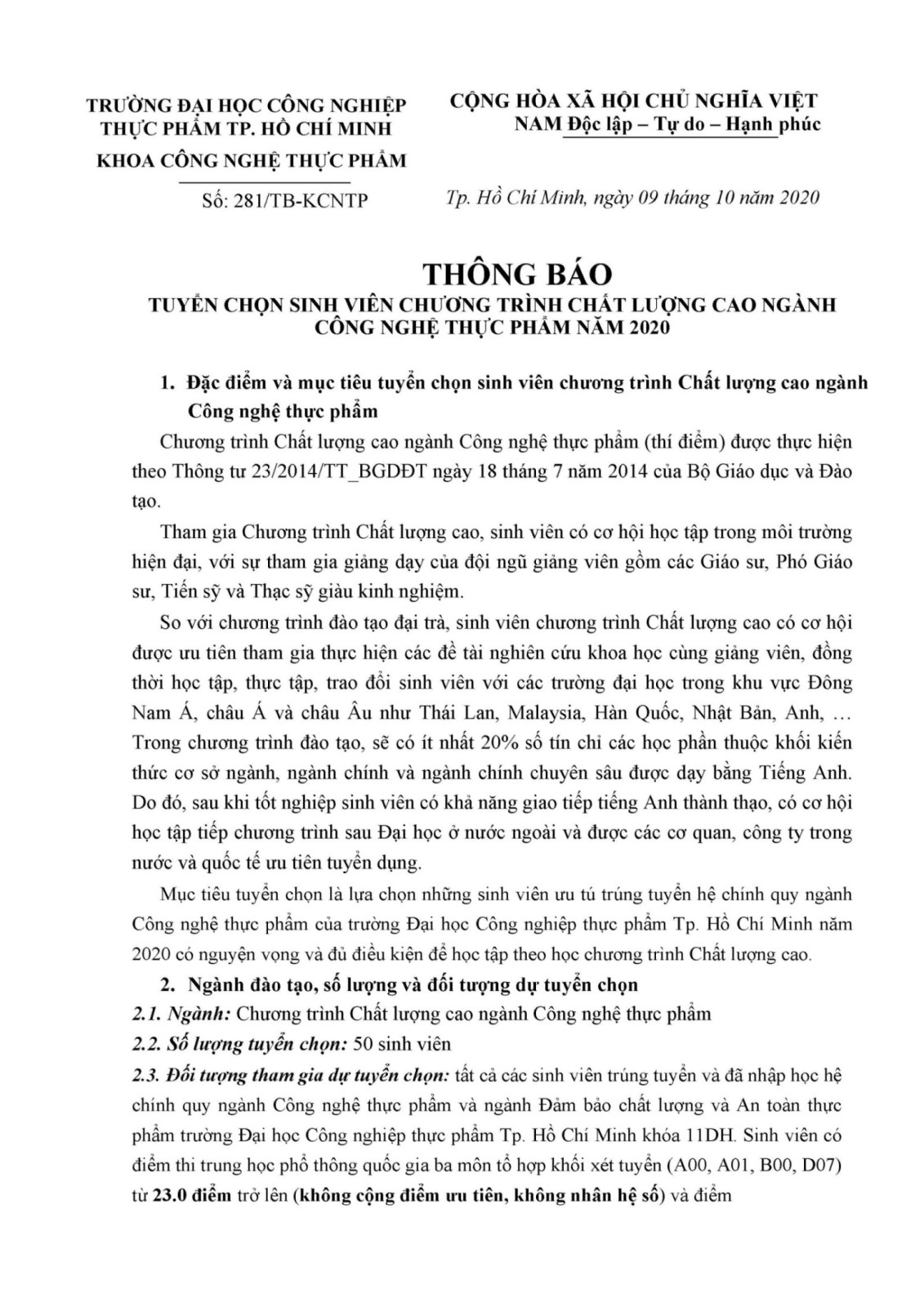 TRƯỜNG ĐẠI HỌC CÔNG NGHIỆP THỰC PHẨM TP. HỒ CHÍ MINH
KHOA CÔNG NGHỆ THỰC PHẨM

Số: 281/TB-KCNTP

CỘNG HÒA XÃ HỘI CHỦ NGHĨA VIỆT NAM Độc lập – Tự do – Hạnh phúc

Tp. Hồ Chí Minh, ngày 09 tháng 10 năm 2020

THÔNG BÁO
TUYỂN CHỌN SINH VIÊN CHƯƠNG TRÌNH CHẤT LƯỢNG CAO NGÀNH CÔNG NGHỆ THỰC PHẨM NĂM 2020

1. Đặc điểm và mục tiêu tuyển chọn sinh viên chương trình Chất lượng cao ngành Công nghệ thực phẩm

Chương trình Chất lượng cao ngành Công nghệ thực phẩm (thí điểm) được thực hiện theo Thông tư 23/2014/TT_BGDĐT ngày 18 tháng 7 năm 2014 của Bộ Giáo dục và Đào tạo.

Tham gia Chương trình Chất lượng cao, sinh viên có cơ hội học tập trong môi trường hiện đại, với sự tham gia giảng dạy của đội ngũ giảng viên gồm các Giáo sư, Phó Giáo sư, Tiến sỹ và Thạc sỹ giàu kinh nghiệm.

So với chương trình đào tạo đại trà, sinh viên chương trình Chất lượng cao có cơ hội được ưu tiên tham gia thực hiện các đề tài nghiên cứu khoa học cùng giảng viên, đồng thời học tập, thực tập, trao đổi sinh viên với các trường đại học trong khu vực Đông Nam Á, châu Á và châu Âu như Thái Lan, Malaysia, Hàn Quốc, Nhật Bản, Anh, … Trong chương trình đào tạo, sẽ có ít nhất 20% số tín chỉ các học phần thuộc khối kiến thức cơ sở ngành, ngành chính và ngành chính chuyên sâu được dạy bằng Tiếng Anh. Do đó, sau khi tốt nghiệp sinh viên có khả năng giao tiếp tiếng Anh thành thạo, có cơ hội học tập tiếp chương trình sau Đại học ở nước ngoài và được các cơ quan, công ty trong nước và quốc tế ưu tiên tuyển dụng.

Mục tiêu tuyển chọn là lựa chọn những sinh viên ưu tú trúng tuyển hệ chính quy ngành Công nghệ thực phẩm của trường Đại học Công nghiệp thực phẩm Tp. Hồ Chí Minh năm 2020 có nguyện vọng và đủ điều kiện để học tập theo học chương trình Chất lượng cao.

2. Ngành đào tạo, số lượng và đối tượng dự tuyển chọn

2.1. Ngành: Chương trình Chất lượng cao ngành Công nghệ thực phẩm

2.2. Số lượng tuyển chọn: 50 sinh viên

2.3. Đối tượng tham gia dự tuyển chọn: tất cả các sinh viên trúng tuyển và đã nhập học hệ chính quy ngành Công nghệ thực phẩm và ngành Đảm bảo chất lượng và An toàn thực phẩm trường Đại học Công nghiệp thực phẩm Tp. Hồ Chí Minh khóa 11DH. Sinh viên có điểm thi trung học phổ thông quốc gia ba môn tổ hợp khối xét tuyển (A00, A01, B00, D07) từ 23.0 điểm trở lên (không cộng điểm ưu tiên, không nhân hệ số) và điểm